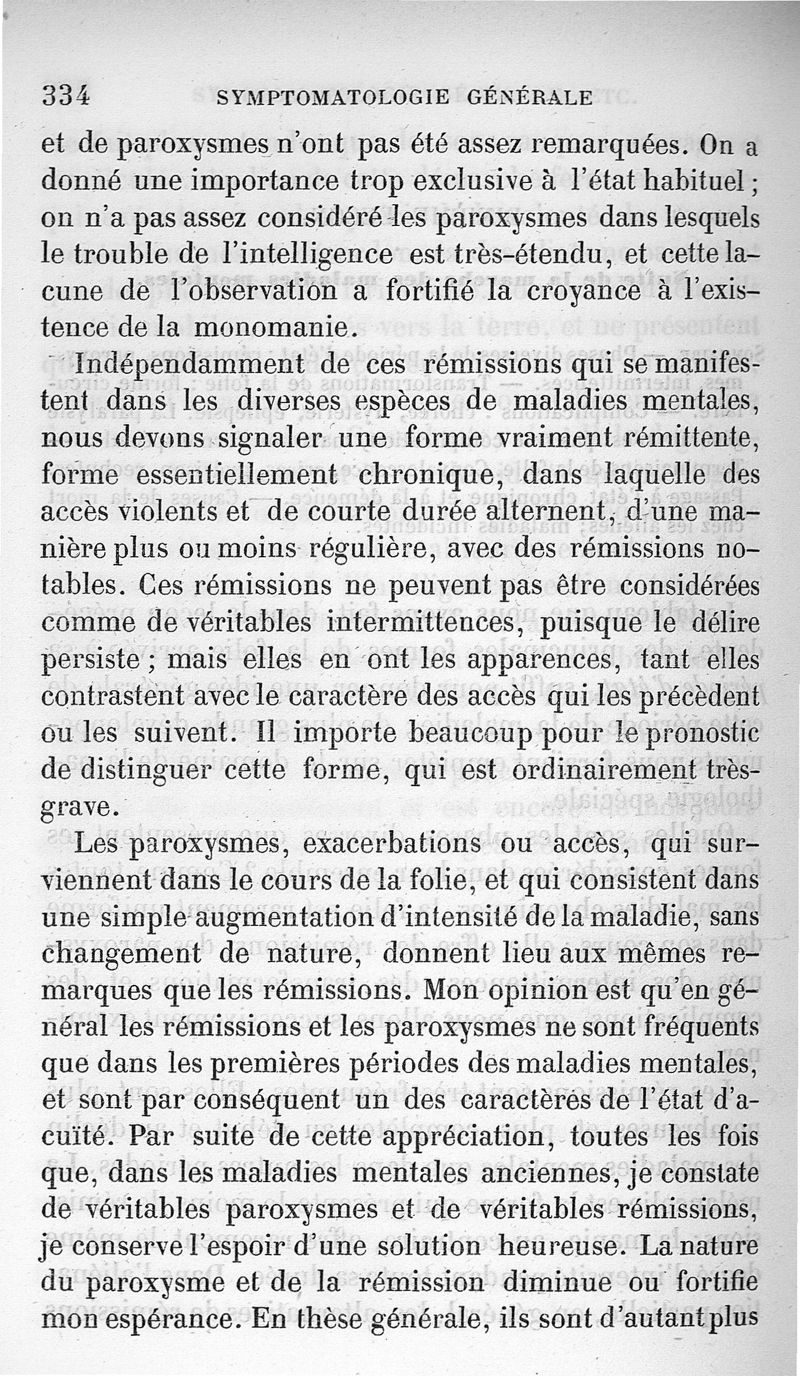 334 SYMPTOMATOLOGIE GÉNÉRALE

et de paroxysmes n'ont pas été assez remarquées. On a donné une importance trop exclusive à l'état habituel ; on n'a pas assez considéré les paroxysmes dans lesquels le trouble de l'intelligence est très-étendu, et cette lacune de l'observation a fortifié la croyance à l'existence de la monomanie.

Indépendamment de ces rémissions qui se manifestent dans les diverses espèces de maladies mentales, nous devons signaler une forme vraiment rémittente, forme essentiellement chronique, dans laquelle des accès violents et de courte durée alternent, d'une manière plus ou moins régulière, avec des rémissions notables. Ces rémissions ne peuvent pas être considérées comme de véritables intermittences, puisque le délire persiste ; mais elles en ont les apparences, tant elles contrastent avec le caractère des accès qui les précèdent ou les suivent. Il importe beaucoup pour le pronostic de distinguer cette forme, qui est ordinairement très-grave.

Les paroxysmes, exacerbations ou accès, qui surviennent dans le cours de la folie, et qui consistent dans une simple augmentation d'intensité de la maladie, sans changement de nature, donnent lieu aux mêmes remarques que les rémissions. Mon opinion est qu'en général les rémissions et les paroxysmes ne sont fréquents que dans les premières périodes des maladies mentales, et sont par conséquent un des caractères de l'état d'acuïté. Par suite de cette appréciation, toutes les fois que, dans les maladies mentales anciennes, je constate de véritables paroxysmes et de véritables rémissions, je conserve l'espoir d'une solution heureuse. La nature du paroxysme et de la rémission diminue ou fortifie mon espérance. En thèse générale, ils sont d'autant plus